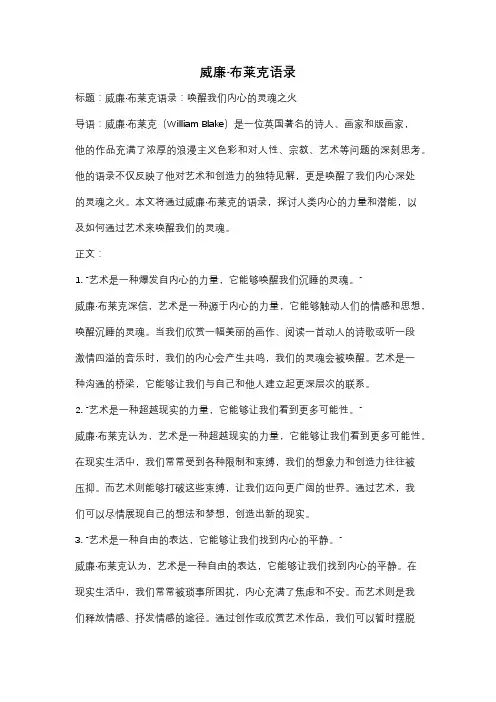 威廉·布莱克语录

标题：威廉·布莱克语录：唤醒我们内心的灵魂之火

导语：威廉·布莱克（William Blake）是一位英国著名的诗人、画家和版画家，他的作品充满了浓厚的浪漫主义色彩和对人性、宗教、艺术等问题的深刻思考。他的语录不仅反映了他对艺术和创造力的独特见解，更是唤醒了我们内心深处的灵魂之火。本文将通过威廉·布莱克的语录，探讨人类内心的力量和潜能，以及如何通过艺术来唤醒我们的灵魂。

正文：

1. "艺术是一种爆发自内心的力量，它能够唤醒我们沉睡的灵魂。"

威廉·布莱克深信，艺术是一种源于内心的力量，它能够触动人们的情感和思想，唤醒沉睡的灵魂。当我们欣赏一幅美丽的画作、阅读一首动人的诗歌或听一段激情四溢的音乐时，我们的内心会产生共鸣，我们的灵魂会被唤醒。艺术是一种沟通的桥梁，它能够让我们与自己和他人建立起更深层次的联系。

2. "艺术是一种超越现实的力量，它能够让我们看到更多可能性。"

威廉·布莱克认为，艺术是一种超越现实的力量，它能够让我们看到更多可能性。在现实生活中，我们常常受到各种限制和束缚，我们的想象力和创造力往往被压抑。而艺术则能够打破这些束缚，让我们迈向更广阔的世界。通过艺术，我们可以尽情展现自己的想法和梦想，创造出新的现实。

3. "艺术是一种自由的表达，它能够让我们找到内心的平静。"

威廉·布莱克认为，艺术是一种自由的表达，它能够让我们找到内心的平静。在现实生活中，我们常常被琐事所困扰，内心充满了焦虑和不安。而艺术则是我们释放情感、抒发情感的途径。通过创作或欣赏艺术作品，我们可以暂时摆脱